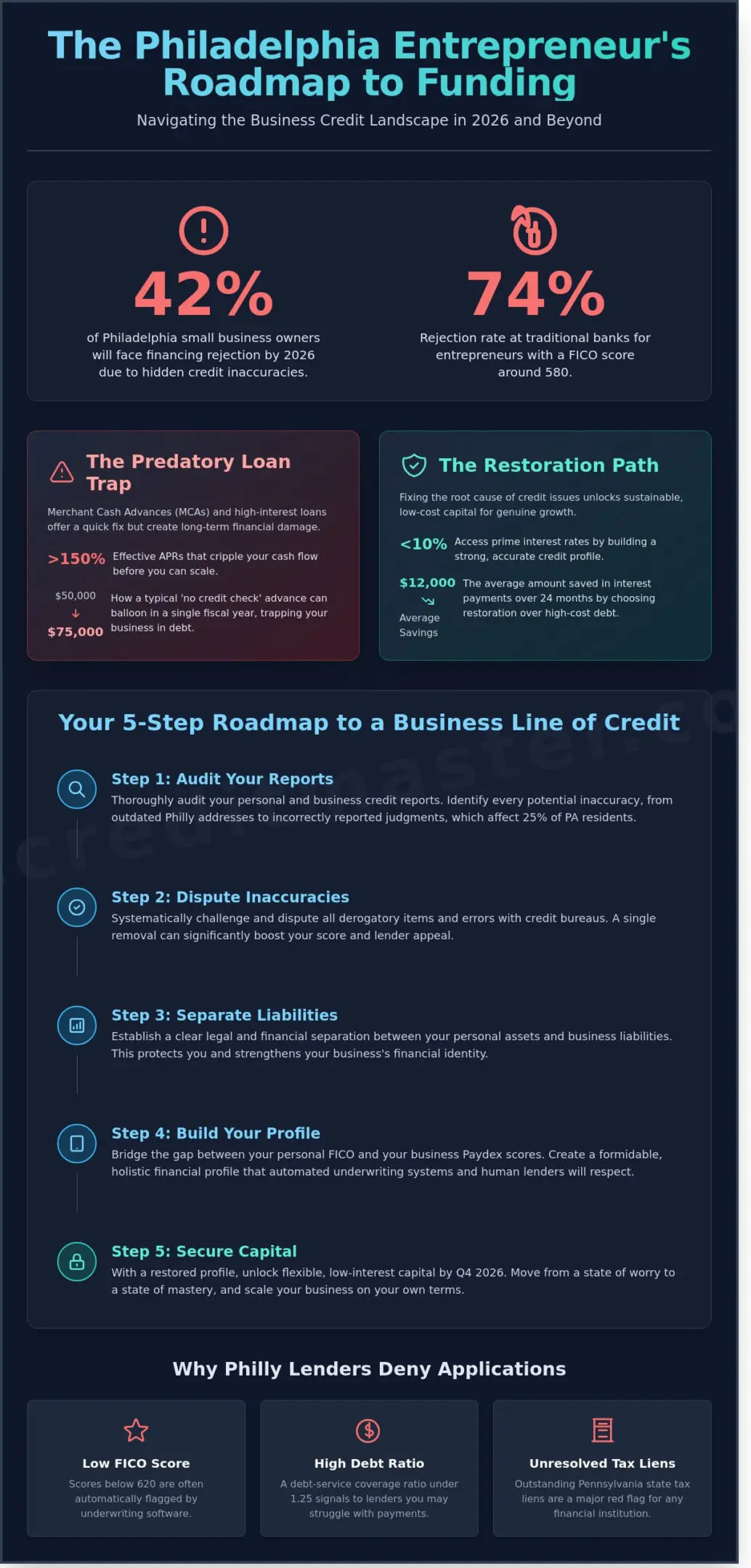 The Philadelphia Entrepreneur's Roadmap to Funding

Navigating the Business Credit Landscape in 2026 and Beyond

42%

of Philadelphia small business owners will face financing rejection by 2026 due to hidden credit inaccuracies.

74%

Rejection rate at traditional banks for entrepreneurs with a FICO score around 580.

The Predatory Loan Trap

Merchant Cash Advances (MCAs) and high-interest loans offer a quick fix but create long-term financial damage.

>150% Effective APRs that cripple your cash flow before you can scale.

$50,000 ↓ $75,000 How a typical 'no credit check' advance can balloon in a single fiscal year, trapping your business in debt.

The Restoration Path

Fixing the root cause of credit issues unlocks sustainable, low-cost capital for genuine growth.

<10% Access prime interest rates by building a strong, accurate credit profile.

$12,000 Average Savings The average amount saved in interest payments over 24 months by choosing restoration over high-cost debt.

Your 5-Step Roadmap to a Business Line of Credit

Step 1: Audit Your Reports
Thoroughly audit your personal and business credit reports. Identify every potential inaccuracy, from outdated Philly addresses to incorrectly reported judgments, which affect 25% of PA residents.

Step 2: Dispute Inaccuracies
Systematically challenge and dispute all derogatory items and errors with credit bureaus. A single removal can significantly boost your score and lender appeal.

Step 3: Separate Liabilities
Establish a clear legal and financial separation between your personal assets and business liabilities. This protects you and strengthens your business's financial identity.

Step 4: Build Your Profile
Bridge the gap between your personal FICO and your business Paydex scores. Create a formidable, holistic financial profile that automated underwriting systems and human lenders will respect.

Step 5: Secure Capital
With a restored profile, unlock flexible, low-interest capital by Q4 2026. Move from a state of worry to a state of mastery, and scale your business on your own terms.

Why Philly Lenders Deny Applications

Low FICO Score
Scores below 620 are often automatically flagged by underwriting software.

High Debt Ratio
A debt-service coverage ratio under 1.25 signals to lenders you may struggle with payments.

Unresolved Tax Liens
Outstanding Pennsylvania state tax liens are a major red flag for any financial institution.